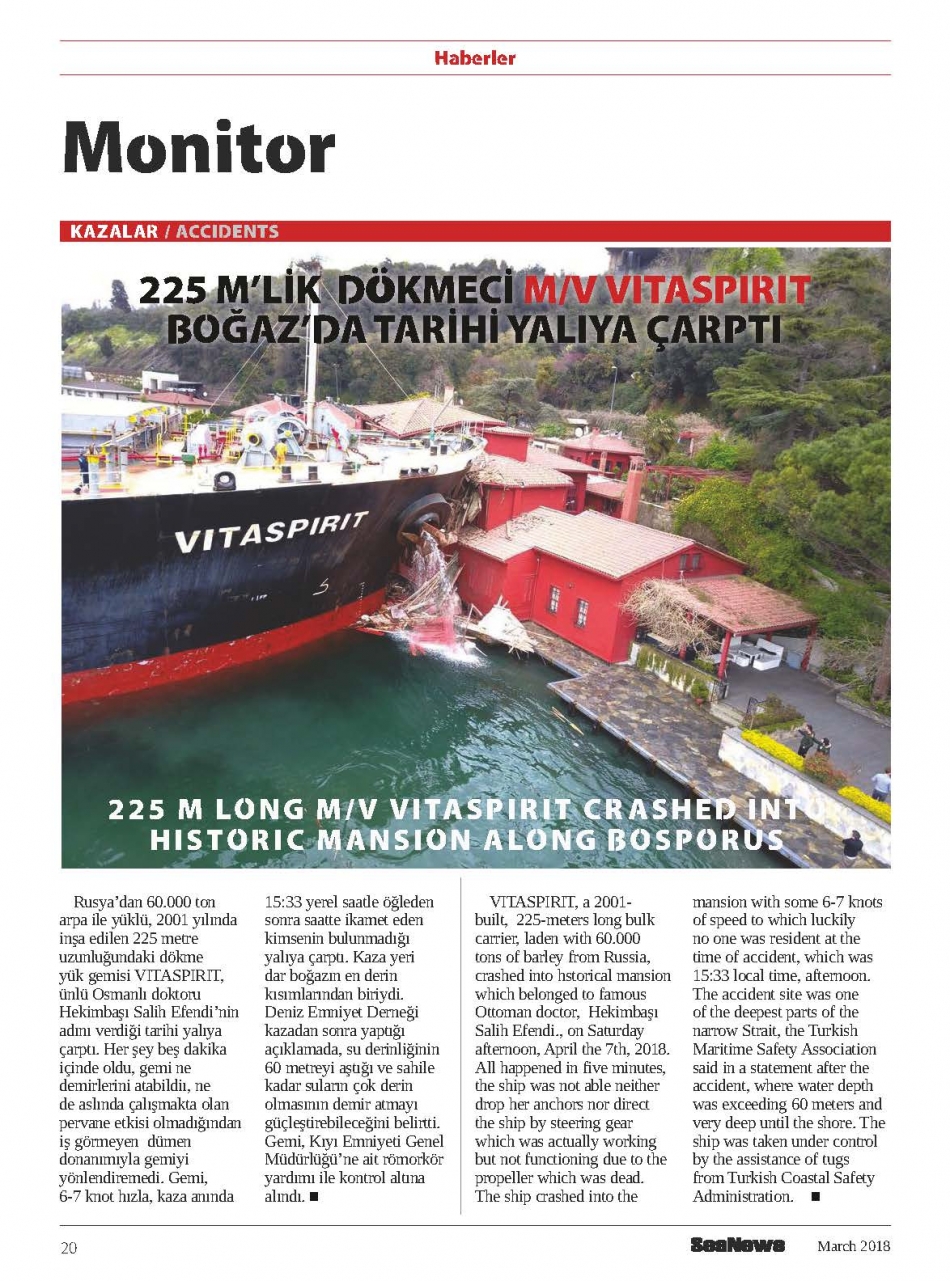 Haberler

Monitor

KAZALAR / ACCIDENTS

225 M'LİK DÖKMECİ M/V VITASPIRIT BOĞAZ'DA TARİHİ YALIYA ÇARPTI

VITASPIRIT

225 M LONG M/V VITASPIRIT CRASHED INTO HISTORIC MANSION ALONG BOSPORUS

Rusya'dan 60.000 ton arpa ile yüklü, 2001 yılında inşa edilen 225 metre uzunluğundaki dökme yük gemisi VITASPIRIT, ünlü Osmanlı doktoru Hekimbaşı Salih Efendi'nin adını verdiği tarihi yalıya çarptı. Her şey beş dakika içinde oldu, gemi ne demirlerini atabildi, ne de aslında çalışmakta olan pervane etkisi olmadığından iş görmeyen dümen donanımıyla gemiyi yönlendiremedi. Gemi, 6-7 knot hızla, kaza anında 15:33 yerel saatle öğleden sonra saatte ikamet eden kimsenin bulunmadığı yalıya çarptı. Kaza yeri dar boğazın en derin kısımlarından biriydi. Deniz Emniyet Derneği kazadan sonra yaptığı açıklamada, su derinliğinin 60 metreyi aştığı ve sahile kadar suların çok derin olmasının demir atmayı güçleştirebileceğini belirtti. Gemi, Kıyı Emniyeti Genel Müdürlüğü'ne ait römorkör yardımı ile kontrol altına alındı. ■

VITASPIRIT, a 2001-built, 225-meters long bulk carrier, laden with 60.000 tons of barley from Russia, crashed into hstorical mansion which belonged to famous Ottoman doctor, Hekimbaşı Salih Efendi., on Saturday afternoon, April the 7th, 2018. All happened in five minutes, the ship was not able neither drop her anchors nor direct the ship by steering gear which was actually working but not functioning due to the propeller which was dead. The ship crashed into the mansion with some 6-7 knots of speed to which luckily no one was resident at the time of accident, which was 15:33 local time, afternoon. The accident site was one of the deepest parts of the narrow Strait, the Turkish Maritime Safety Association said in a statement after the accident, where water depth was exceeding 60 meters and very deep until the shore. The ship was taken under control by the assistance of tugs from Turkish Coastal Safety Administration. ■

20

SeaNews March 2018